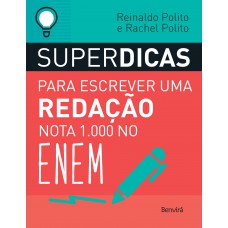 Reinaldo Polito
e Rachel Polito

SUPERDICAS

PARA ESCREVER UMA
REDAÇÃO
NOTA 1.000 NO
ENEM

Benvirá